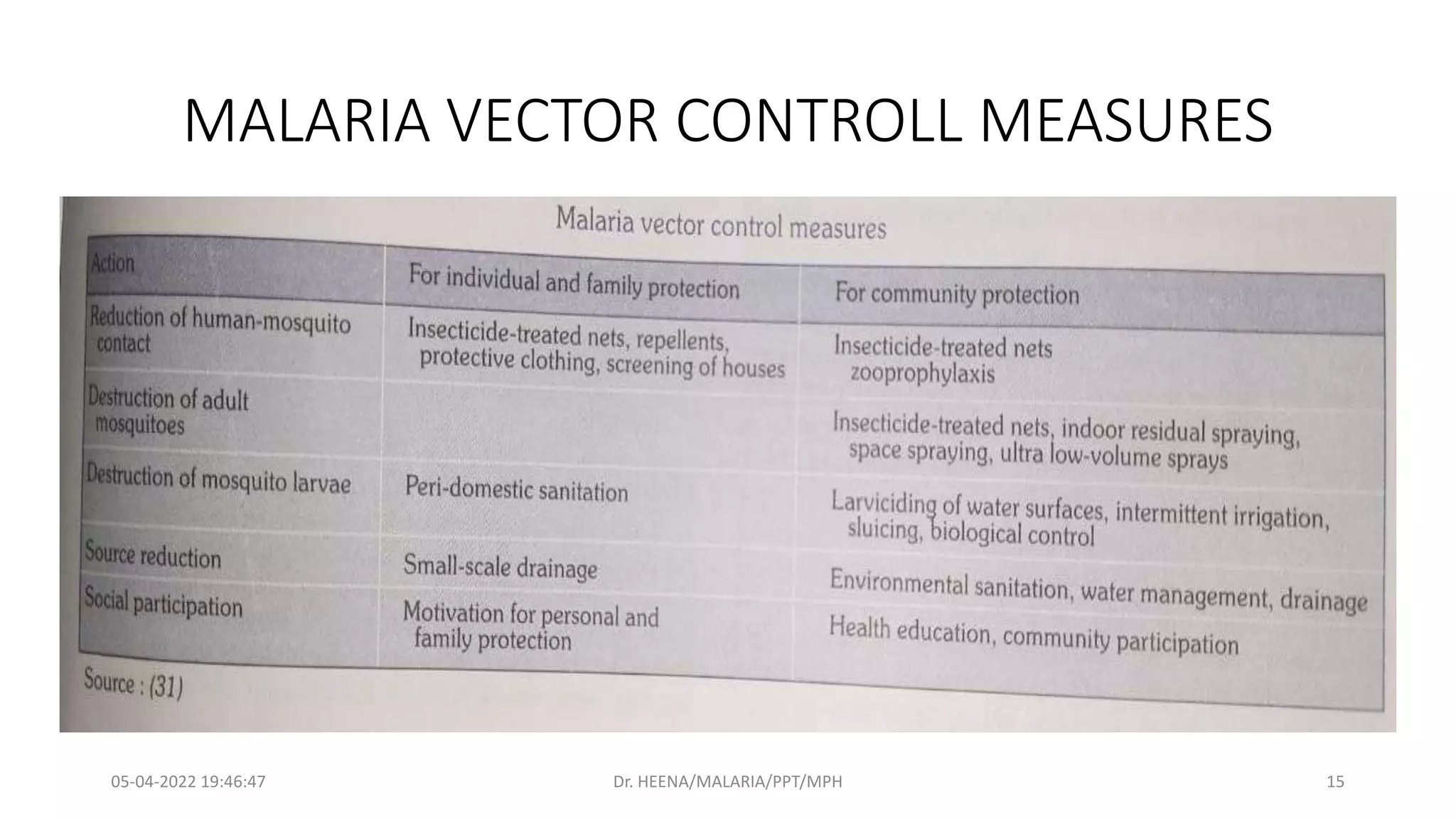 MALARIA VECTOR CONTROLL MEASURES

Malaria vector control measures

| Action | For individual and family protection | For community protection |
|---|---|---|
| Reduction of human-mosquito contact | Insecticide-treated nets, repellents, protective clothing, screening of houses | Insecticide-treated nets zooprophylaxis |
| Destruction of adult mosquitoes | | Insecticide-treated nets, indoor residual spraying, space spraying, ultra low-volume sprays |
| Destruction of mosquito larvae | Peri-domestic sanitation | Larviciding of water surfaces, intermittent irrigation, sluicing, biological control |
| Source reduction | Small-scale drainage | Environmental sanitation, water management, drainage |
| Social participation | Motivation for personal and family protection | Health education, community participation |

Source : (31)

05-04-2022 19:46:47

Dr. HEENA/MALARIA/PPT/MPH

15